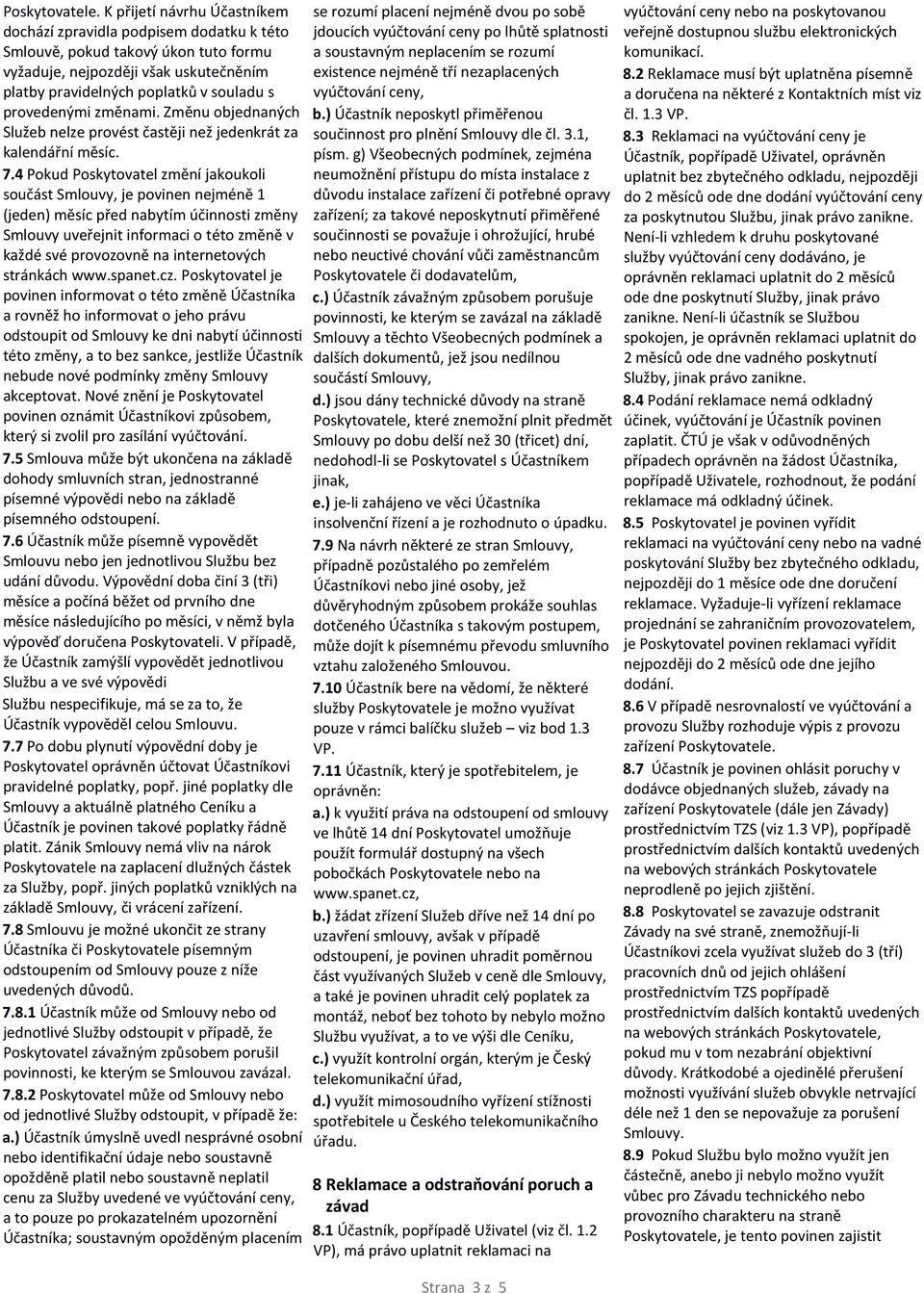 Poskytovatele. K přijetí návrhu Účastníkem dochází zpravidla podpisem dodatku k této Smlouvě, pokud takový úkon tuto formu vyžaduje, nejpozději však uskutečněním platby pravidelných poplatků v souladu s provedenými změnami. Změnu objednaných Služeb nelze provést častěji než jedenkrát za kalendářní měsíc.

7.4 Pokud Poskytovatel změní jakoukoli součást Smlouvy, je povinen nejméně 1 (jeden) měsíc před nabytím účinnosti změny Smlouvy uveřejnit informaci o této změně v každé své provozovně na internetových stránkách www.spanet.cz. Poskytovatel je povinen informovat o této změně Účastníka a rovněž ho informovat o jeho právu odstoupit od Smlouvy ke dni nabytí účinnosti této změny, a to bez sankce, jestliže Účastník nebude nové podmínky změny Smlouvy akceptovat. Nové znění je Poskytovatel povinen oznámit Účastníkovi způsobem, který si zvolil pro zasílání vyúčtování.

7.5 Smlouva může být ukončena na základě dohody smluvních stran, jednostranné písemné výpovědi nebo na základě písemného odstoupení.

7.6 Účastník může písemně vypovědět Smlouvu nebo jen jednotlivou Službu bez udání důvodu. Výpovědní doba činí 3 (tři) měsíce a počíná běžet od prvního dne měsíce následujícího po měsíci, v němž byla výpověď doručena Poskytovateli. V případě, že Účastník zamýšlí vypovědět jednotlivou Službu a ve své výpovědi Službu nespecifikuje, má se za to, že Účastník vypověděl celou Smlouvu.

7.7 Po dobu plynutí výpovědní doby je Poskytovatel oprávněn účtovat Účastníkovi pravidelné poplatky, popř. jiné poplatky dle Smlouvy a aktuálně platného Ceníku a Účastník je povinen takové poplatky řádně platit. Zánik Smlouvy nemá vliv na nárok Poskytovatele na zaplacení dlužných částek za Služby, popř. jiných poplatků vzniklých na základě Smlouvy, či vrácení zařízení.

7.8 Smlouvu je možné ukončit ze strany Účastníka či Poskytovatele písemným odstoupením od Smlouvy pouze z níže uvedených důvodů.

7.8.1 Účastník může od Smlouvy nebo od jednotlivé Služby odstoupit v případě, že Poskytovatel závažným způsobem porušil povinnosti, ke kterým se Smlouvou zavázal.

7.8.2 Poskytovatel může od Smlouvy nebo od jednotlivé Služby odstoupit, v případě že:

a.) Účastník úmyslně uvedl nesprávné osobní nebo identifikační údaje nebo soustavně opožděně platil nebo soustavně neplatil cenu za Služby uvedené ve vyúčtování ceny, a to pouze po prokazatelném upozornění Účastníka; soustavným opožděným placením se rozumí placení nejméně dvou po sobě jdoucích vyúčtování ceny po lhůtě splatnosti a soustavným neplacením se rozumí existence nejméně tří nezaplacených vyúčtování ceny,

b.) Účastník neposkytl přiměřenou součinnost pro plnění Smlouvy dle čl. 3.1, písm. g) Všeobecných podmínek, zejména neumožnění přístupu do místa instalace z důvodu instalace zařízení či potřebné opravy zařízení; za takové neposkytnutí přiměřené součinnosti se považuje i ohrožující, hrubé nebo neuctivé chování vůči zaměstnancům Poskytovatele či dodavatelům,

c.) Účastník závažným způsobem porušuje povinnosti, ke kterým se zavázal na základě Smlouvy a těchto Všeobecných podmínek a dalších dokumentů, jež jsou nedílnou součástí Smlouvy,

d.) jsou dány technické důvody na straně Poskytovatele, které znemožní plnit předmět Smlouvy po dobu delší než 30 (třicet) dní, nedohodl-li se Poskytovatel s Účastníkem jinak,

e.) je-li zahájeno ve věci Účastníka insolvenční řízení a je rozhodnuto o úpadku.

7.9 Na návrh některé ze stran Smlouvy, případně pozůstalého po zemřelém Účastníkovi nebo jiné osoby, jež důvěryhodným způsobem prokáže souhlas dotčeného Účastníka s takovým postupem, může dojít k písemnému převodu smluvního vztahu založeného Smlouvou.

7.10 Účastník bere na vědomí, že některé služby Poskytovatele je možno využívat pouze v rámci balíčku služeb – viz bod 1.3 VP.

7.11 Účastník, který je spotřebitelem, je oprávněn:

a.) k využití práva na odstoupení od smlouvy ve lhůtě 14 dní Poskytovatel umožňuje použít formulář dostupný na všech pobočkách Poskytovatele nebo na www.spanet.cz,

b.) žádat zřízení Služeb dříve než 14 dní po uzavření smlouvy, avšak v případě odstoupení, je povinen uhradit poměrnou část využívaných Služeb v ceně dle Smlouvy, a také je povinen uhradit celý poplatek za montáž, neboť bez tohoto by nebylo možno Službu využívat, a to ve výši dle Ceníku,

c.) využít kontrolní orgán, kterým je Český telekomunikační úřad,

d.) využít mimosoudního vyřízení stížnosti spotřebitele u Českého telekomunikačního úřadu.

8 Reklamace a odstraňování poruch a závad

8.1 Účastník, popřípadě Uživatel (viz čl. 1.2 VP), má právo uplatnit reklamaci na vyúčtování ceny nebo na poskytovanou veřejně dostupnou službu elektronických komunikací.

8.2 Reklamace musí být uplatněna písemně a doručena na některé z Kontaktních míst viz čl. 1.3 VP.

8.3 Reklamaci na vyúčtování ceny je Účastník, popřípadě Uživatel, oprávněn uplatnit bez zbytečného odkladu, nejpozději do 2 měsíců ode dne dodání vyúčtování ceny za poskytnutou Službu, jinak právo zanikne. Není-li vzhledem k druhu poskytované služby vyúčtování ceny dodáváno, je oprávněn reklamaci uplatnit do 2 měsíců ode dne poskytnutí Služby, jinak právo zanikne. Není-li účastník se Službou spokojen, je oprávněn reklamaci uplatnit do 2 měsíců ode dne vadného poskytnutí Služby, jinak právo zanikne.

8.4 Podání reklamace nemá odkladný účinek, vyúčtování je Účastník povinen zaplatit. ČTÚ je však v odůvodněných případech oprávněn na žádost Účastníka, popřípadě Uživatele, rozhodnout, že podání reklamace má odkladný účinek.

8.5 Poskytovatel je povinen vyřídit reklamaci na vyúčtování ceny nebo na vadné poskytování Služby bez zbytečného odkladu, nejpozději do 1 měsíce ode dne doručení reklamace. Vyžaduje-li vyřízení reklamace projednání se zahraničním provozovatelem, je Poskytovatel povinen reklamaci vyřídit nejpozději do 2 měsíců ode dne jejího dodání.

8.6 V případě nesrovnalostí ve vyúčtování a provozu Služby rozhoduje výpis z provozu zařízení Poskytovatele.

8.7 Účastník je povinen ohlásit poruchy v dodávce objednaných služeb, závady na zařízení Poskytovatele (dále jen Závady) prostřednictvím TZS (viz 1.3 VP), popřípadě prostřednictvím dalších kontaktů uvedených na webových stránkách Poskytovatele neprodleně po jejich zjištění.

8.8 Poskytovatel se zavazuje odstranit Závady na své straně, znemožňují-li Účastníkovi zcela využívat služeb do 3 (tří) pracovních dnů od jejich ohlášení prostřednictvím TZS popřípadě prostřednictvím dalších kontaktů uvedených na webových stránkách Poskytovatele, pokud mu v tom nezabrání objektivní důvody. Krátkodobé a ojedinělé přerušení možnosti využívání služeb obvykle netrvající déle než 1 den se nepovažuje za porušení Smlouvy.

8.9 Pokud Službu bylo možno využít jen částečně, anebo ji nebylo možno využít vůbec pro Závadu technického nebo provozního charakteru na straně Poskytovatele, je tento povinen zajistit

Strana 3 z 5